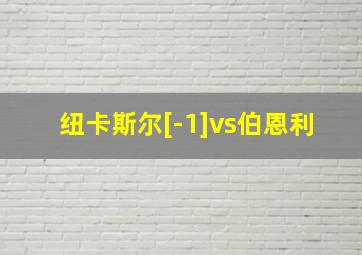 纽卡斯尔[-1]vs伯恩利